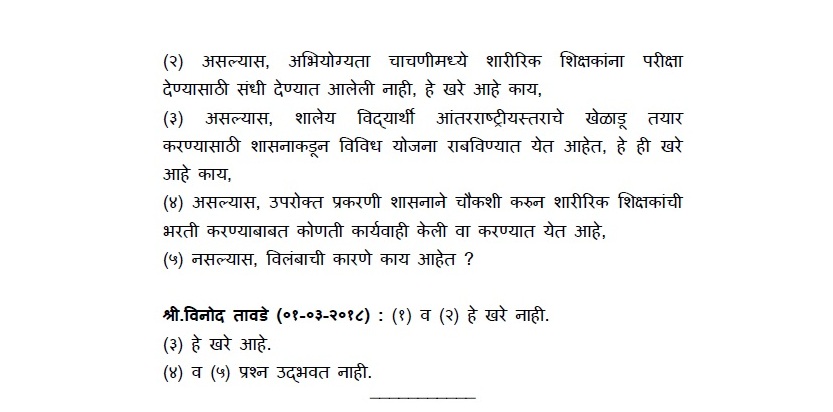 (२) असल्यास, अभियोग्यता चाचणीमध्ये शारीरिक शिक्षकांना परीक्षा देण्यासाठी संधी देण्यात आलेली नाही, हे खरे आहे काय,
(३) असल्यास, शालेय विद्यार्थी आंतरराष्ट्रीयस्तराचे खेळाडू तयार करण्यासाठी शासनाकडून विविध योजना राबविण्यात येत आहेत, हे ही खरे आहे काय,
(४) असल्यास, उपरोक्त प्रकरणी शासनाने चौकशी करुन शारीरिक शिक्षकांची भरती करण्याबाबत कोणती कार्यवाही केली वा करण्यात येत आहे,
(५) नसल्यास, विलंबाची कारणे काय आहेत ?

श्री.विनोद तावडे (०१-०३-२०१८) : (१) व (२) हे खरे नाही.
(३) हे खरे आहे.
(४) व (५) प्रश्न उद्भवत नाही.